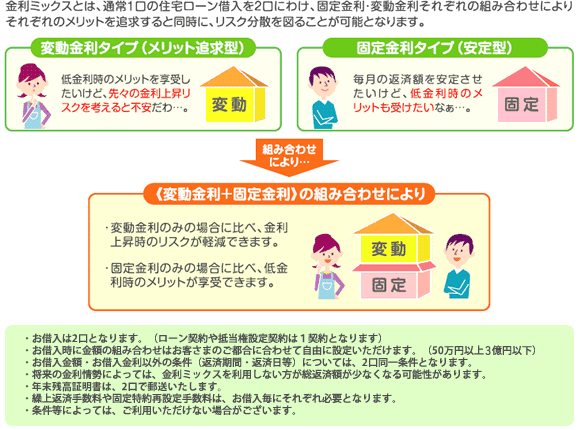 金利ミックスとは、通常1口の住宅ローン借入を2口にわけ、固定金利･変動金利それぞれの組み合わせによりそれぞれのメリットを追求すると同時に、リスク分散を図ることが可能となります。

変動金利タイプ（メリット追求型）

低金利時のメリットを享受したいけど、先々の金利上昇リスクを考えると不安だわ…。

変動

固定金利タイプ（安定型）

毎月の返済額を安定させたいけど、低金利時のメリットも受けたいなぁ…。

固定

組み合わせにより…

《変動金利＋固定金利》の組み合わせにより

・変動金利のみの場合に比べ、金利上昇時のリスクが軽減できます。

・固定金利のみの場合に比べ、低金利時のメリットが享受できます。

変動

固定

・お借入は2口となります。（ローン契約や抵当権設定契約は１契約となります）
・お借入時に金額の組み合わせはお客さまのご都合に合わせて自由に設定いただけます。（50万円以上３億円以下）
・お借入金額・お借入金利以外の条件（返済期間・返済日等）については、2口同一条件となります。
・将来の金利情勢によっては、金利ミックスを利用しない方が総返済額が少なくなる可能性があります。
・年末残高証明書は、2口で郵送いたします。
・繰上返済手数料や固定特約再設定手数料は、お借入毎にそれぞれ必要となります。
・条件等によっては、ご利用いただけない場合がございます。